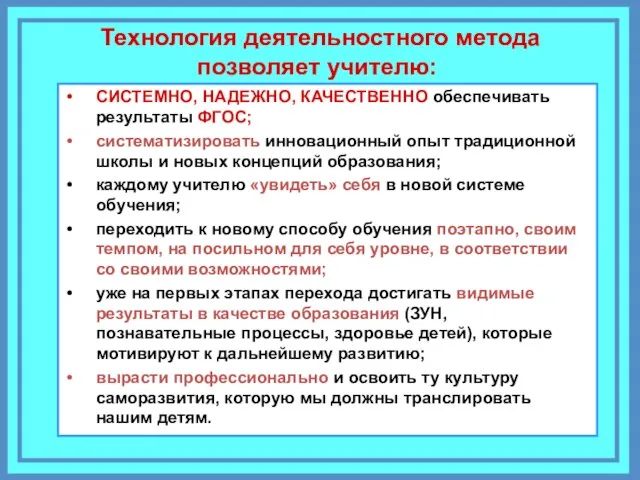 Технология деятельностного метода позволяет учителю:

• СИСТЕМНО, НАДЕЖНО, КАЧЕСТВЕННО обеспечивать результаты ФГОС;
• систематизировать инновационный опыт традиционной школы и новых концепций образования;
• каждому учителю «увидеть» себя в новой системе обучения;
• переходить к новому способу обучения поэтапно, своим темпом, на посильном для себя уровне, в соответствии со своими возможностями;
• уже на первых этапах перехода достигать видимые результаты в качестве образования (ЗУН, познавательные процессы, здоровье детей), которые мотивируют к дальнейшему развитию;
• вырасти профессионально и освоить ту культуру саморазвития, которую мы должны транслировать нашим детям.